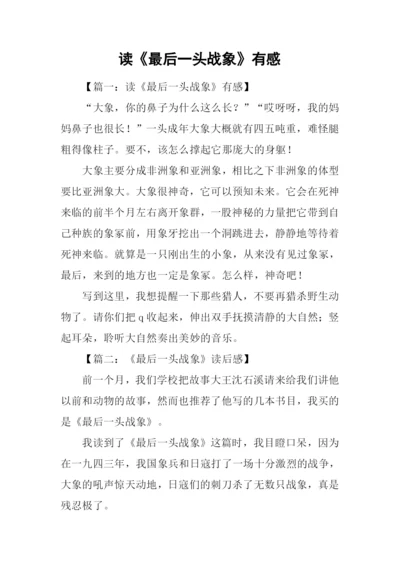 读《最后一头战象》有感

【篇一：读《最后一头战象》有感】

“大象，你的鼻子为什么这么长？”“哎呀呀，我的妈妈鼻子也很长！”一头成年大象大概就有四五吨重，难怪腿粗得像柱子。要不，该怎么撑起它那庞大的身躯！

大象主要分成非洲象和亚洲象，相比之下非洲象的体型要比亚洲象大。大象很神奇，它可以预知未来。它会在死神来临的前半个月左右离开象群，一股神秘的力量把它带到自己种族的象冢前，用象牙挖出一个洞跳进去，静静地等待着死神来临。就算是一只刚出生的小象，从来没有见过象冢，最后，来到的地方也一定是象冢。怎么样，神奇吧！

写到这里，我想提醒一下那些猎人，不要再猎杀野生动物了。请你们把 q 收起来，伸出双手抚摸清静的大自然；竖起耳朵，聆听大自然奏出美妙的音乐。

【篇二：《最后一头战象》读后感】

前一个月，我们学校把故事大王沈石溪请来给我们讲他以前和动物的故事，然而也推荐了他写的几本书目，我买的是《最后一头战象》。

我读到了《最后一头战象》这篇时，我目瞪口呆，因为在一九四三年，我国象兵和日寇打了一场十分激烈的战争，大象的吼声惊天动地，日寇们的刺刀杀了无数只战象，真是残忍极了。